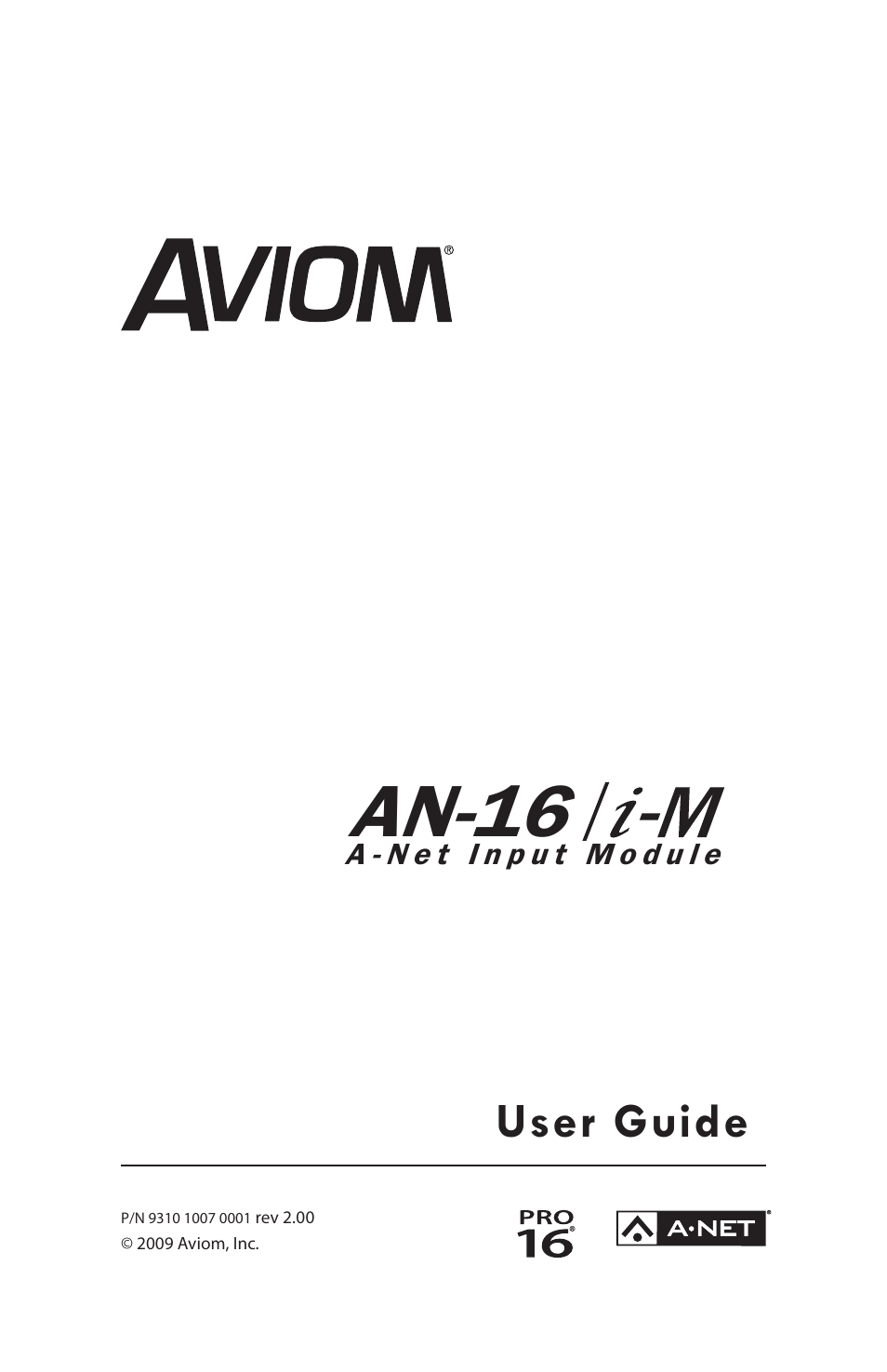 AVIOM®

AN-16/i-M
A-Net Input Module

User Guide

P/N 9310 1007 0001 rev 2.00
© 2009 Aviom, Inc.

PRO 16®

A·NET®